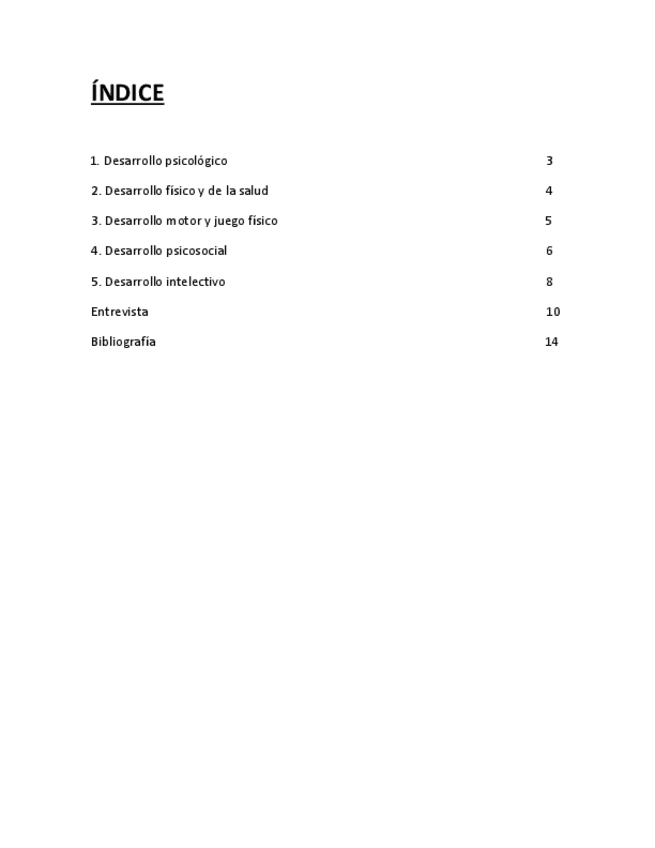 ÍNDICE

1. Desarrollo psicológico 3

2. Desarrollo físico y de la salud 4

3. Desarrollo motor y juego físico 5

4. Desarrollo psicosocial 6

5. Desarrollo intelectivo 8

Entrevista 10

Bibliografía 14